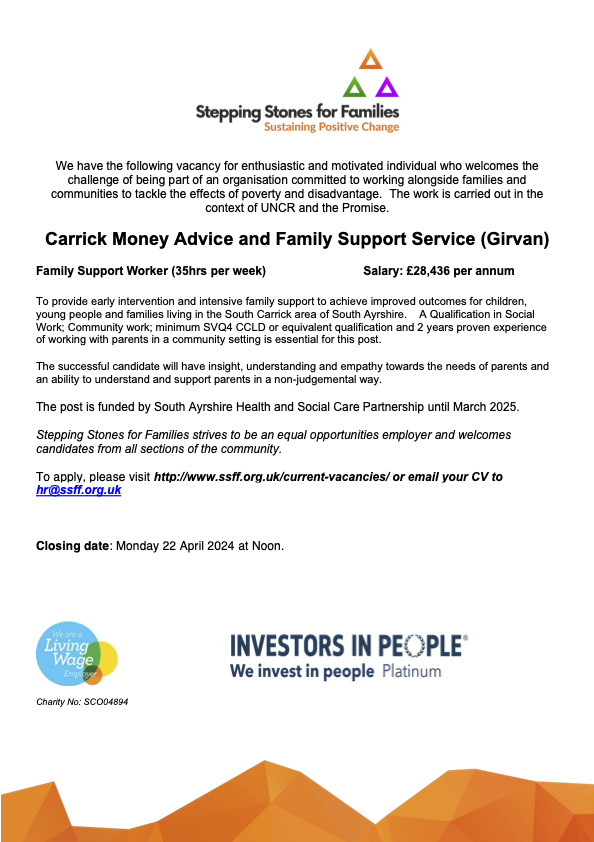 Stepping Stones for Families
Sustaining Positive Change

We have the following vacancy for enthusiastic and motivated individual who welcomes the challenge of being part of an organisation committed to working alongside families and communities to tackle the effects of poverty and disadvantage. The work is carried out in the context of UNCR and the Promise.

Carrick Money Advice and Family Support Service (Girvan)

Family Support Worker (35hrs per week) Salary: £28,436 per annum

To provide early intervention and intensive family support to achieve improved outcomes for children, young people and families living in the South Carrick area of South Ayrshire. A Qualification in Social Work; Community work; minimum SVQ4 CCLD or equivalent qualification and 2 years proven experience of working with parents in a community setting is essential for this post.

The successful candidate will have insight, understanding and empathy towards the needs of parents and an ability to understand and support parents in a non-judgemental way.

The post is funded by South Ayrshire Health and Social Care Partnership until March 2025.

Stepping Stones for Families strives to be an equal opportunities employer and welcomes candidates from all sections of the community.

To apply, please visit http://www.ssff.org.uk/current-vacancies/ or email your CV to hr@ssff.org.uk

Closing date: Monday 22 April 2024 at Noon.

We are a Living Wage Employer

Charity No: SCO04894

INVESTORS IN PEOPLE®
We invest in people Platinum